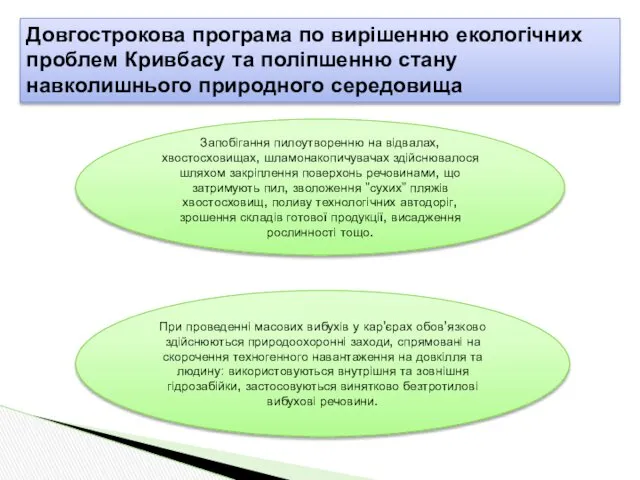 Довгострокова програма по вирішенню екологічних проблем Кривбасу та поліпшенню стану навколишнього природного середовища

Запобігання пилоутворенню на відвалах, хвостосховищах, шламонакопичувачах здійснювалося шляхом закріплення поверхонь речовинами, що затримують пил, зволоження "сухих" пляжів хвостосховищ, поливу технологічних автодоріг, зрошення складів готової продукції, висадження рослинності тощо.

При проведенні масових вибухів у кар'єрах обов'язково здійснюються природоохоронні заходи, спрямовані на скорочення техногенного навантаження на довкілля та людину: використовуються внутрішня та зовнішня гідрозабійки, застосовуються винятково безтротилові вибухові речовини.